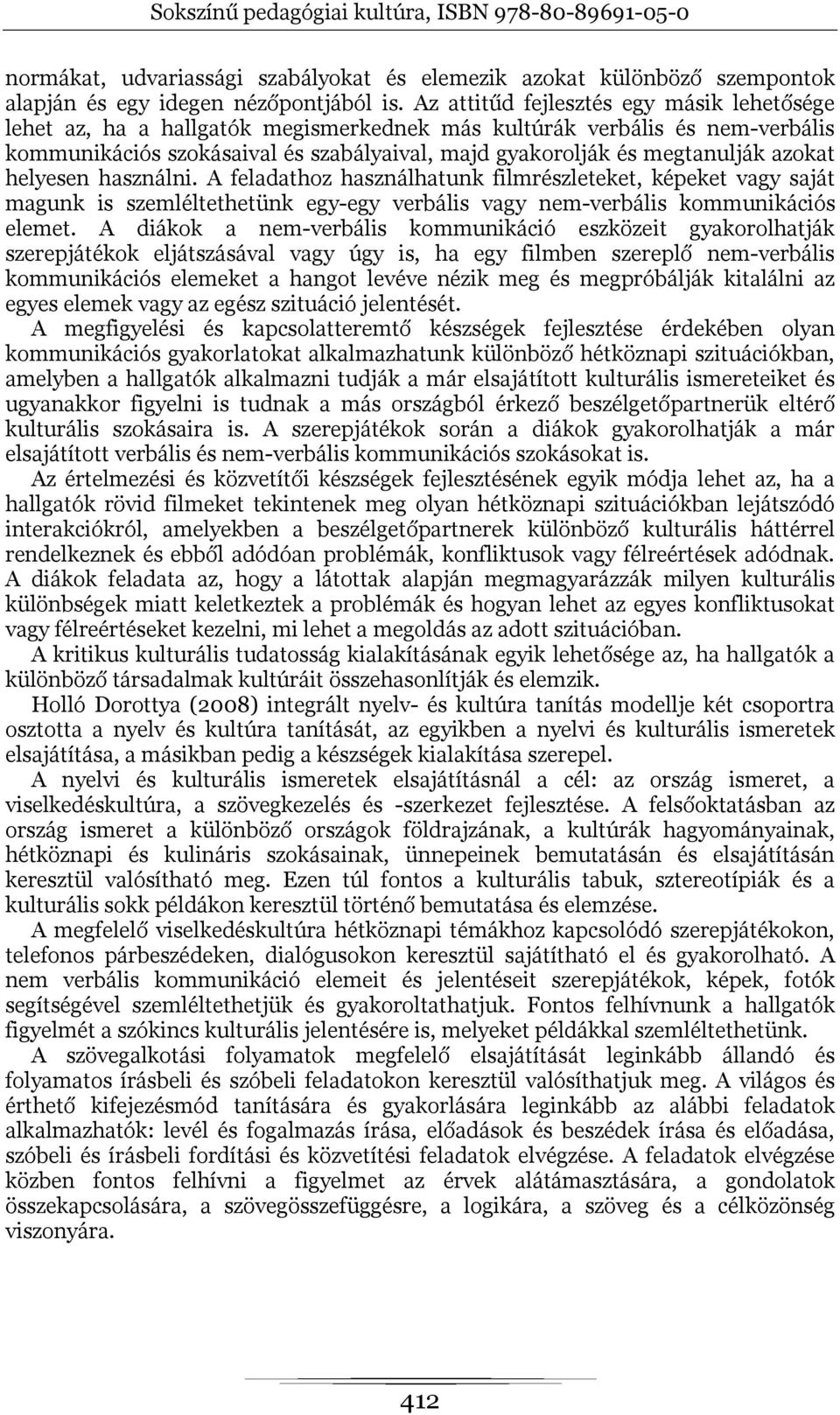 Sokszínű pedagógiai kultúra, ISBN 978-80-89691-05-0

normákat, udvariassági szabályokat és elemezik azokat különböző szempontok alapján és egy idegen nézőpontjából is. Az attitűd fejlesztés egy másik lehetősége lehet az, ha a hallgatók megismerkednek más kultúrák verbális és nem-verbális kommunikációs szokásaival és szabályaival, majd gyakorolják és megtanulják azokat helyesen használni. A feladathoz használhatunk filmrészleteket, képeket vagy saját magunk is szemléltethetünk egy-egy verbális vagy nem-verbális kommunikációs elemet. A diákok a nem-verbális kommunikáció eszközeit gyakorolhatják szerepjátékok eljátszásával vagy úgy is, ha egy filmben szereplő nem-verbális kommunikációs elemeket a hangot levéve nézik meg és megpróbálják kitalálni az egyes elemek vagy az egész szituáció jelentését.

A megfigyelési és kapcsolatteremtő készségek fejlesztése érdekében olyan kommunikációs gyakorlatokat alkalmazhatunk különböző hétköznapi szituációkban, amelyben a hallgatók alkalmazni tudják a már elsajátított kulturális ismereteiket és ugyanakkor figyelni is tudnak a más országból érkező beszélgetőpartnerük eltérő kulturális szokásaira is. A szerepjátékok során a diákok gyakorolhatják a már elsajátított verbális és nem-verbális kommunikációs szokásokat is.

Az értelmezési és közvetítői készségek fejlesztésének egyik módja lehet az, ha a hallgatók rövid filmeket tekintenek meg olyan hétköznapi szituációkban lejátszódó interakciókról, amelyekben a beszélgetőpartnerek különböző kulturális háttérrel rendelkeznek és ebből adódóan problémák, konfliktusok vagy félreértések adódnak. A diákok feladata az, hogy a látottak alapján megmagyarázzák milyen kulturális különbségek miatt keletkeztek a problémák és hogyan lehet az egyes konfliktusokat vagy félreértéseket kezelni, mi lehet a megoldás az adott szituációban.

A kritikus kulturális tudatosság kialakításának egyik lehetősége az, ha hallgatók a különböző társadalmak kultúráit összehasonlítják és elemzik.

Holló Dorottya (2008) integrált nyelv- és kultúra tanítás modellje két csoportra osztotta a nyelv és kultúra tanítását, az egyikben a nyelvi és kulturális ismeretek elsajátítása, a másikban pedig a készségek kialakítása szerepel.

A nyelvi és kulturális ismeretek elsajátításnál a cél: az ország ismeret, a viselkedéskultúra, a szövegkezelés és -szerkezet fejlesztése. A felsőoktatásban az ország ismeret a különböző országok földrajzának, a kultúrák hagyományainak, hétköznapi és kulináris szokásainak, ünnepeinek bemutatásán és elsajátításán keresztül valósítható meg. Ezen túl fontos a kulturális tabuk, sztereotípiák és a kulturális sokk példákon keresztül történő bemutatása és elemzése.

A megfelelő viselkedéskultúra hétköznapi témákhoz kapcsolódó szerepjátékokon, telefonos párbeszédeken, dialógusokon keresztül sajátítható el és gyakorolható. A nem verbális kommunikáció elemeit és jelentéseit szerepjátékok, képek, fotók segítségével szemléltethetjük és gyakoroltathatjuk. Fontos felhívnunk a hallgatók figyelmét a szókincs kulturális jelentésére is, melyeket példákkal szemléltethetünk.

A szövegalkotási folyamatok megfelelő elsajátítását leginkább állandó és folyamatos írásbeli és szóbeli feladatokon keresztül valósíthatjuk meg. A világos és érthető kifejezésmód tanítására és gyakorlására leginkább az alábbi feladatok alkalmazhatók: levél és fogalmazás írása, előadások és beszédek írása és előadása, szóbeli és írásbeli fordítási és közvetítési feladatok elvégzése. A feladatok elvégzése közben fontos felhívni a figyelmet az érvek alátámasztására, a gondolatok összekapcsolására, a szövegösszefüggésre, a logikára, a szöveg és a célközönség viszonyára.

412